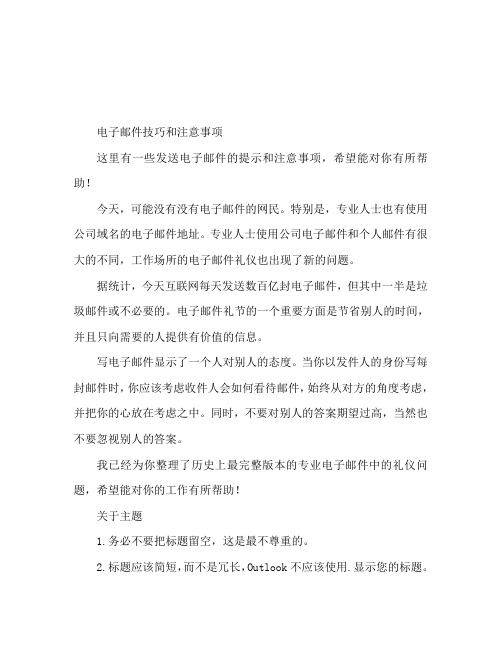 电子邮件技巧和注意事项

这里有一些发送电子邮件的提示和注意事项，希望能对你有所帮助！

今天，可能没有没有电子邮件的网民。特别是，专业人士也有使用公司域名的电子邮件地址。专业人士使用公司电子邮件和个人邮件有很大的不同，工作场所的电子邮件礼仪也出现了新的问题。

据统计，今天互联网每天发送数百亿封电子邮件，但其中一半是垃圾邮件或不必要的。电子邮件礼节的一个重要方面是节省别人的时间，并且只向需要的人提供有价值的信息。

写电子邮件显示了一个人对别人的态度。当你以发件人的身份写每封邮件时，你应该考虑收件人会如何看待邮件，始终从对方的角度考虑，并把你的心放在考虑之中。同时，不要对别人的答案期望过高，当然也不要忽视别人的答案。

我已经为你整理了历史上最完整版本的专业电子邮件中的礼仪问题，希望能对你的工作有所帮助！

关于主题

1.务必不要把标题留空，这是最不尊重的。

2.标题应该简短，而不是冗长，Outlook 不应该使用.显示您的标题。